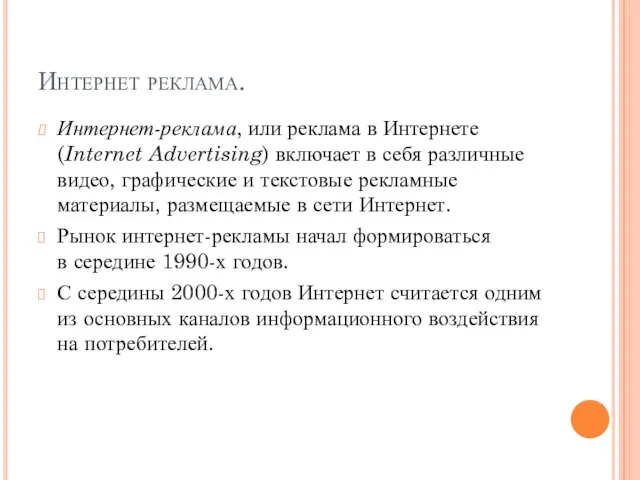 Интернет реклама.

Интернет-реклама, или реклама в Интернете (Internet Advertising) включает в себя различные видео, графические и текстовые рекламные материалы, размещаемые в сети Интернет.

Рынок интернет-рекламы начал формироваться в середине 1990-х годов.

С середины 2000-х годов Интернет считается одним из основных каналов информационного воздействия на потребителей.